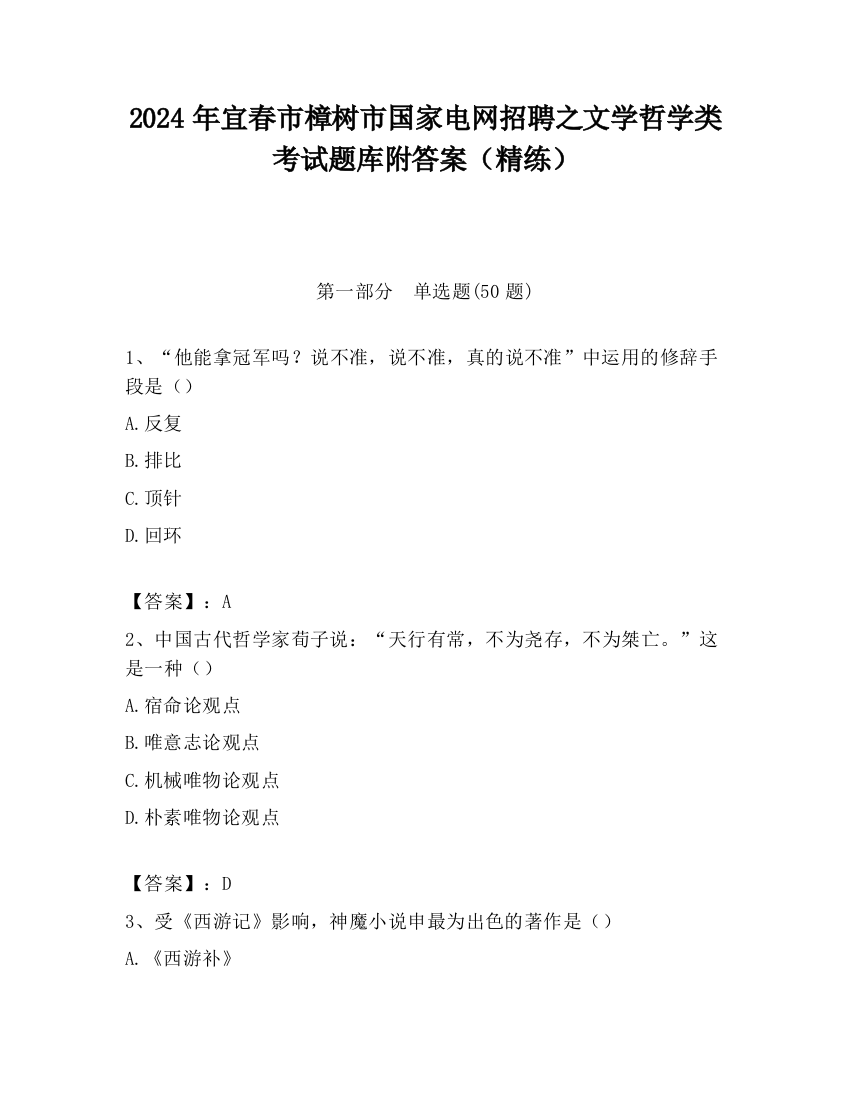 2024 年宜春市樟树市国家电网招聘之文学哲学类考试题库附答案（精练）

第一部分　单选题(50 题)

1、“他能拿冠军吗？说不准，说不准，真的说不准”中运用的修辞手段是（）

A.反复

B.排比

C.顶针

D.回环

【答案】：A

2、中国古代哲学家荀子说：“天行有常，不为尧存，不为桀亡。”这是一种（）

A.宿命论观点

B.唯意志论观点

C.机械唯物论观点

D.朴素唯物论观点

【答案】：D

3、受《西游记》影响，神魔小说申最为出色的著作是（）

A.《西游补》